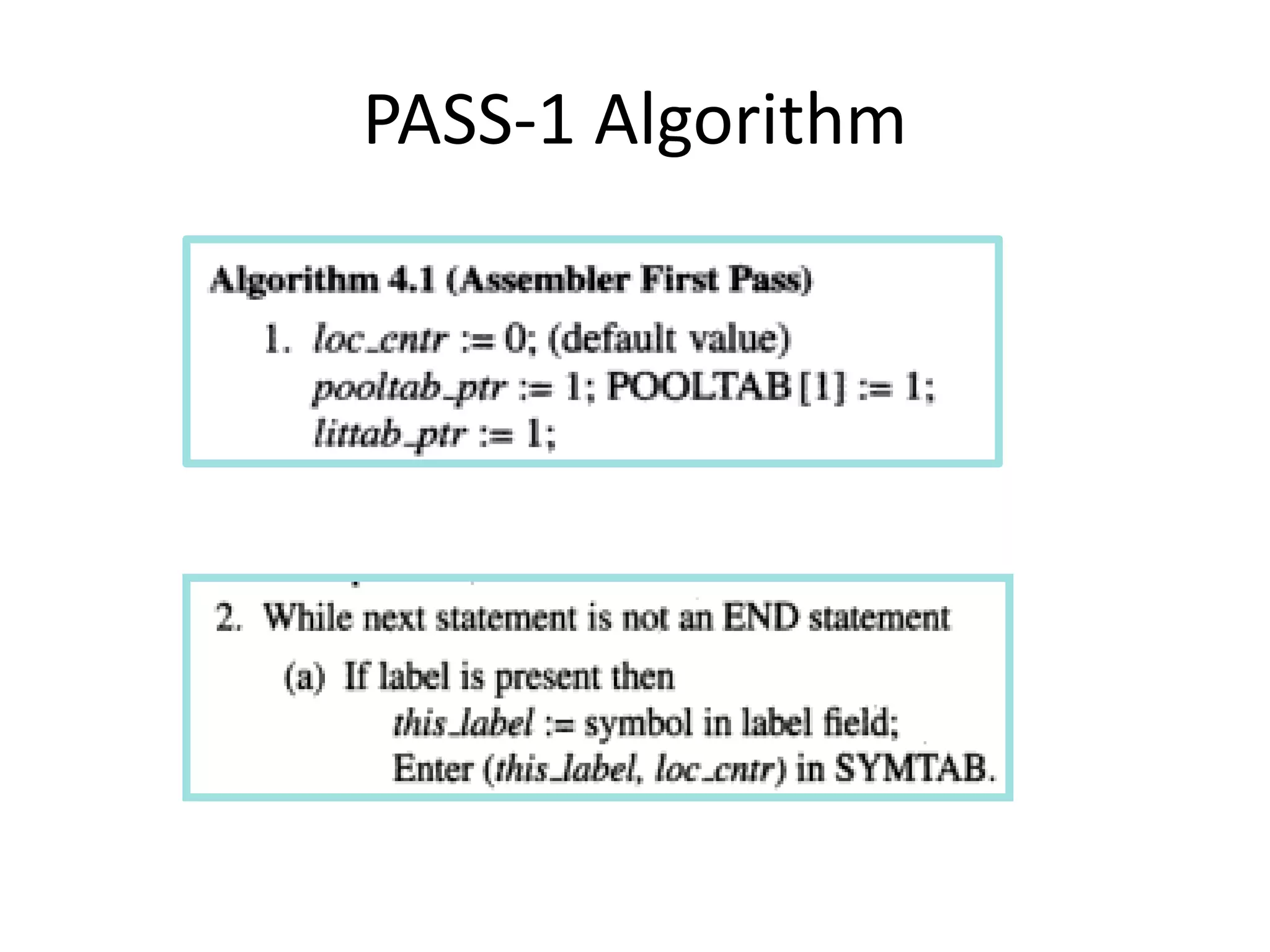 PASS-1 Algorithm

Algorithm 4.1 (Assembler First Pass)

1. loc_cntr := 0; (default value)
pooltab_ptr := 1; POOLTAB [1] := 1;
littab_ptr := 1;

2. While next statement is not an END statement

(a) If label is present then
this_label := symbol in label field;
Enter (this_label, loc_cntr) in SYMTAB.